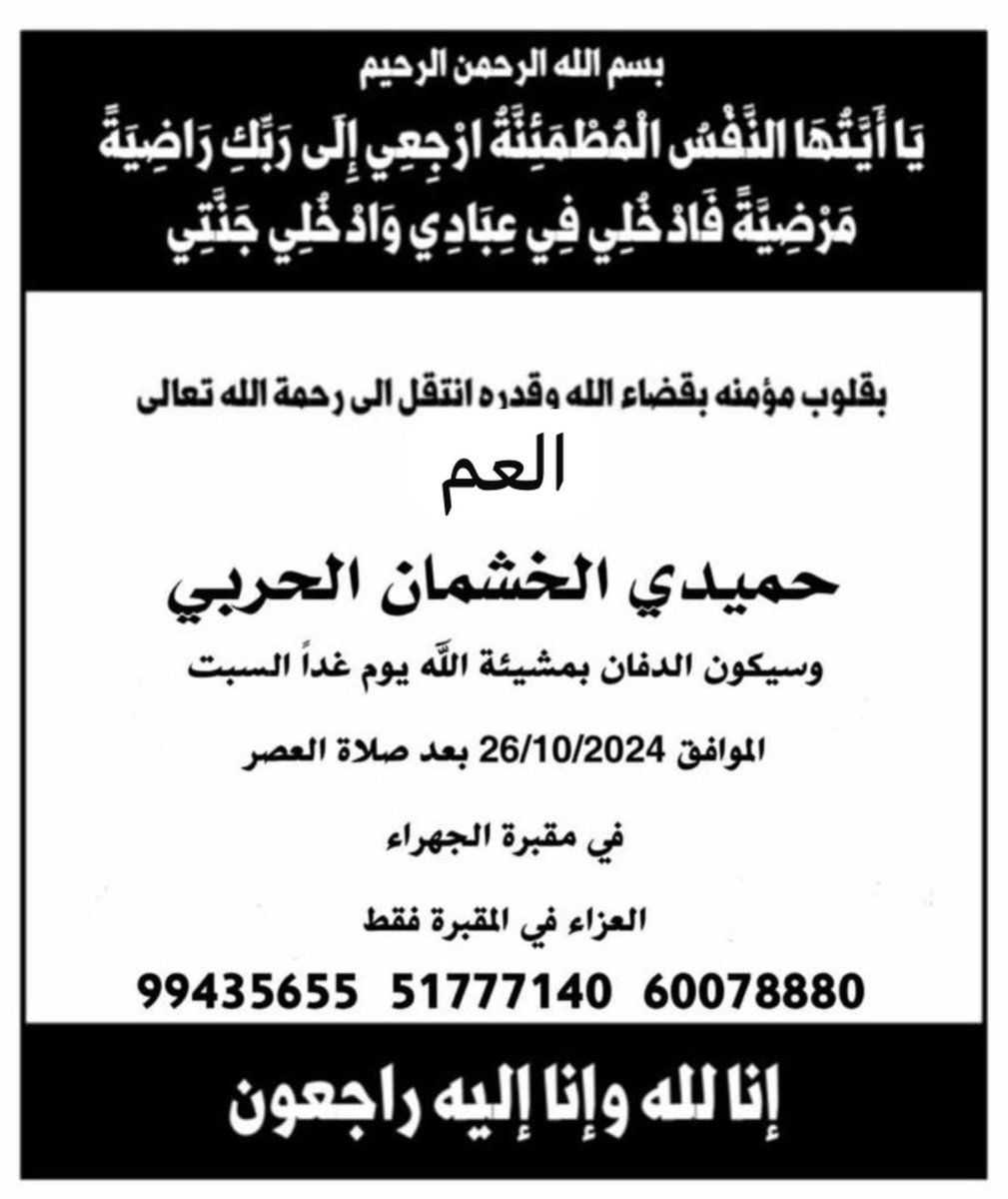 بسم الله الرحمن الرحيم

يَا أَيَّتُهَا النَّفْسُ الْمُطْمَئِنَّةُ ارْجِعِي إِلَى رَبِّكِ رَاضِيَةً مَرْضِيَّةً فَادْخُلِي فِي عِبَادِي وَادْخُلِي جَنَّتِي

بقلوب مؤمنه بقضاء الله وقدره انتقل الى رحمة الله تعالى

العم

حميدي الخشمان الحربي

وسيكون الدفان بمشيئة اللّه يوم غداً السبت

الموافق 26/10/2024 بعد صلاة العصر

في مقبرة الجهراء

العزاء في المقبرة فقط

99435655 51777140 60078880

إنا لله وإنا إليه راجعون